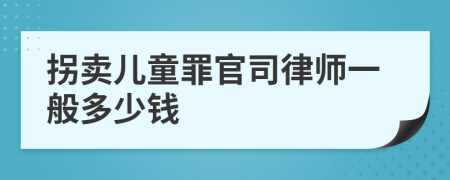 拐卖儿童罪官司律师一般多少钱